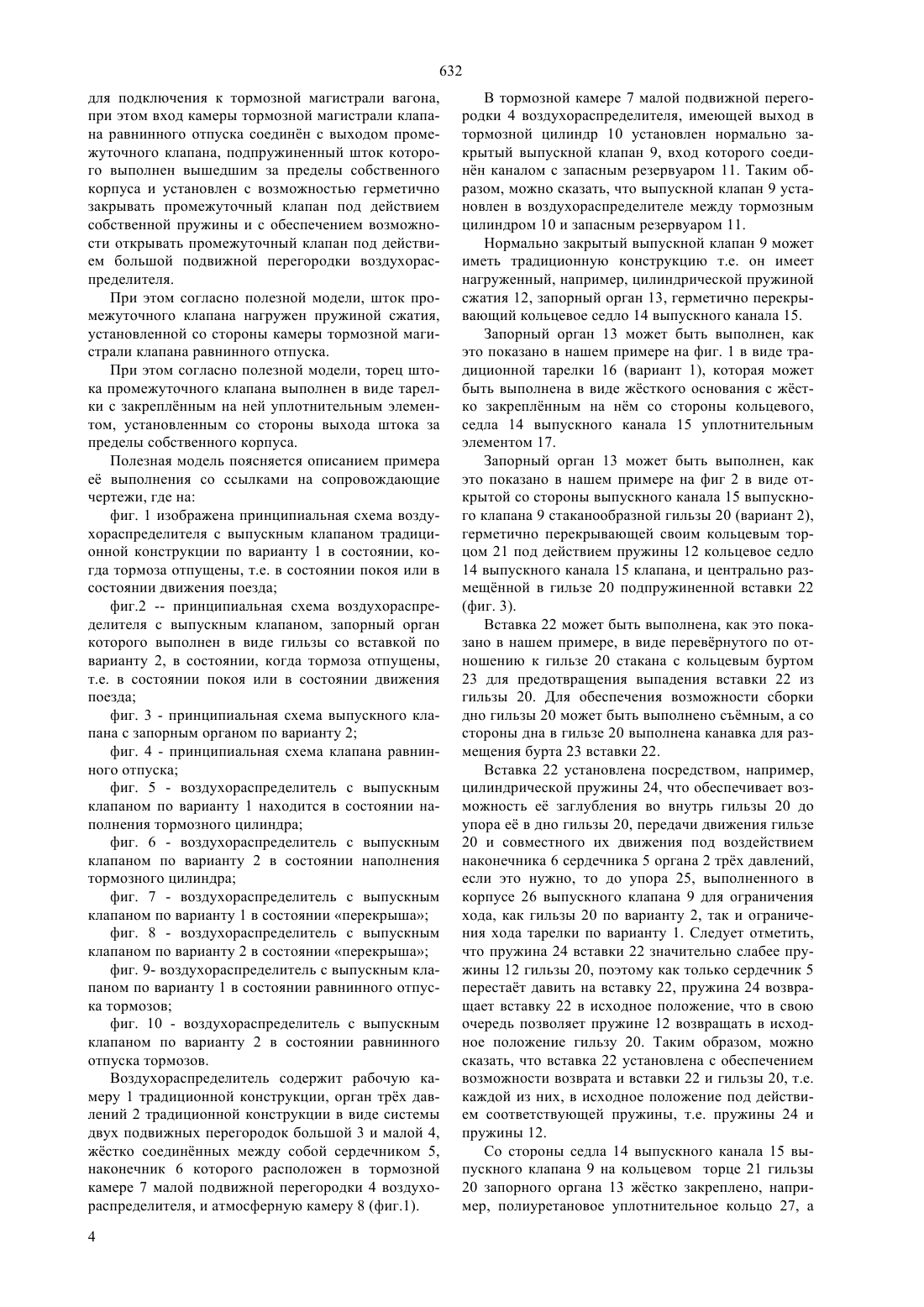 632

для подключения к тормозной магистрали вагона, при этом вход камеры тормозной магистрали клапана равнинного отпуска соединён с выходом промежуточного клапана, подпружиненный шток которого выполнен вышедшим за пределы собственного корпуса и установлен с возможностью герметично закрывать промежуточный клапан под действием собственной пружины и с обеспечением возможности открывать промежуточный клапан под действием большой подвижной перегородки воздухораспределителя.

При этом согласно полезной модели, шток промежуточного клапана нагружен пружиной сжатия, установленной со стороны камеры тормозной магистрали клапана равнинного отпуска.

При этом согласно полезной модели, торец штока промежуточного клапана выполнен в виде тарелки с закреплённым на ней уплотнительным элементом, установленным со стороны выхода штока за пределы собственного корпуса.

Полезная модель поясняется описанием примера её выполнения со ссылками на сопровождающие чертежи, где на:

фиг. 1 изображена принципиальная схема воздухораспределителя с выпускным клапаном традиционной конструкции по варианту 1 в состоянии, когда тормоза отпущены, т.е. в состоянии покоя или в состоянии движения поезда;

фиг.2 -- принципиальная схема воздухораспределителя с выпускным клапаном, запорный орган которого выполнен в виде гильзы со вставкой по варианту 2, в состоянии, когда тормоза отпущены, т.е. в состоянии покоя или в состоянии движения поезда;

фиг. 3 - принципиальная схема выпускного клапана с запорным органом по варианту 2;

фиг. 4 - принципиальная схема клапана равнинного отпуска;

фиг. 5 - воздухораспределитель с выпускным клапаном по варианту 1 находится в состоянии наполнения тормозного цилиндра;

фиг. 6 - воздухораспределитель с выпускным клапаном по варианту 2 в состоянии наполнения тормозного цилиндра;

фиг. 7 - воздухораспределитель с выпускным клапаном по варианту 1 в состоянии «перекрыша»;

фиг. 8 - воздухораспределитель с выпускным клапаном по варианту 2 в состоянии «перекрыша»;

фиг. 9- воздухораспределитель с выпускным клапаном по варианту 1 в состоянии равнинного отпуска тормозов;

фиг. 10 - воздухораспределитель с выпускным клапаном по варианту 2 в состоянии равнинного отпуска тормозов.

Воздухораспределитель содержит рабочую камеру 1 традиционной конструкции, орган трёх давлений 2 традиционной конструкции в виде системы двух подвижных перегородок большой 3 и малой 4, жёстко соединённых между собой сердечником 5, наконечник 6 которого расположен в тормозной камере 7 малой подвижной перегородки 4 воздухораспределителя, и атмосферную камеру 8 (фиг.1).

В тормозной камере 7 малой подвижной перегородки 4 воздухораспределителя, имеющей выход в тормозной цилиндр 10 установлен нормально закрытый выпускной клапан 9, вход которого соединён каналом с запасным резервуаром 11. Таким образом, можно сказать, что выпускной клапан 9 установлен в воздухораспределителе между тормозным цилиндром 10 и запасным резервуаром 11.

Нормально закрытый выпускной клапан 9 может иметь традиционную конструкцию т.е. он имеет нагруженный, например, цилиндрической пружиной сжатия 12, запорный орган 13, герметично перекрывающий кольцевое седло 14 выпускного канала 15.

Запорный орган 13 может быть выполнен, как это показано в нашем примере на фиг. 1 в виде традиционной тарелки 16 (вариант 1), которая может быть выполнена в виде жёсткого основания с жёстко закреплённым на нём со стороны кольцевого, седла 14 выпускного канала 15 уплотнительным элементом 17.

Запорный орган 13 может быть выполнен, как это показано в нашем примере на фиг 2 в виде открытой со стороны выпускного канала 15 выпускного клапана 9 стаканообразной гильзы 20 (вариант 2), герметично перекрывающей своим кольцевым торцом 21 под действием пружины 12 кольцевое седло 14 выпускного канала 15 клапана, и центрально размещённой в гильзе 20 подпружиненной вставки 22 (фиг. 3).

Вставка 22 может быть выполнена, как это показано в нашем примере, в виде перевёрнутого по отношению к гильзе 20 стакана с кольцевым буртом 23 для предотвращения выпадения вставки 22 из гильзы 20. Для обеспечения возможности сборки дно гильзы 20 может быть выполнено съёмным, а со стороны дна в гильзе 20 выполнена канавка для размещения бурта 23 вставки 22.

Вставка 22 установлена посредством, например, цилиндрической пружины 24, что обеспечивает возможность её заглубления во внутрь гильзы 20 до упора её в дно гильзы 20, передачи движения гильзе 20 и совместного их движения под воздействием наконечника 6 сердечника 5 органа 2 трёх давлений, если это нужно, то до упора 25, выполненного в корпусе 26 выпускного клапана 9 для ограничения хода, как гильзы 20 по варианту 2, так и ограничения хода тарелки по варианту 1. Следует отметить, что пружина 24 вставки 22 значительно слабее пружины 12 гильзы 20, поэтому как только сердечник 5 перестаёт давить на вставку 22, пружина 24 возвращает вставку 22 в исходное положение, что в свою очередь позволяет пружине 12 возвращать в исходное положение гильзу 20. Таким образом, можно сказать, что вставка 22 установлена с обеспечением возможности возврата и вставки 22 и гильзы 20, т.е. каждой из них, в исходное положение под действием соответствующей пружины, т.е. пружины 24 и пружины 12.

Со стороны седла 14 выпускного канала 15 выпускного клапана 9 на кольцевом торце 21 гильзы 20 запорного органа 13 жёстко закреплено, например, полиуретановое уплотнительное кольцо 27, а

4